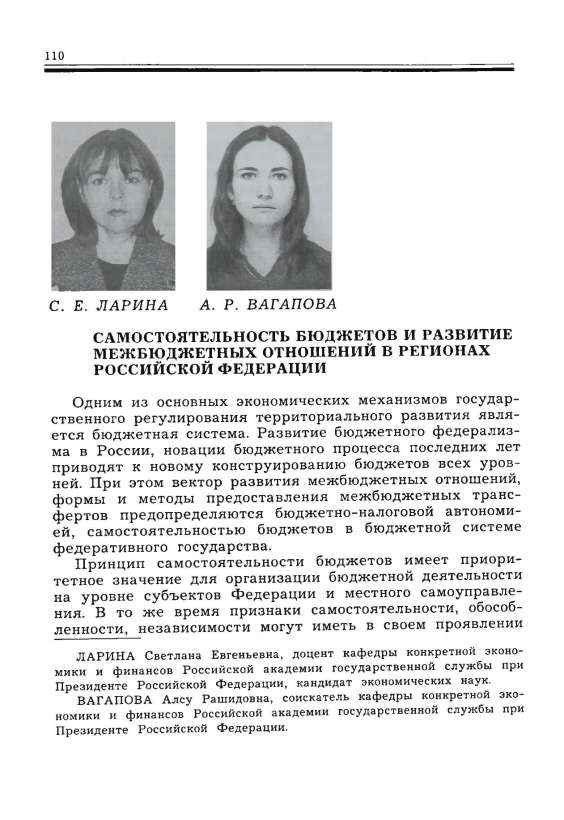 110

С. Е. ЛАРИНА А. Р. ВАГАПОВА

САМОСТОЯТЕЛЬНОСТЬ БЮДЖЕТОВ И РАЗВИТИЕ МЕЖБЮДЖЕТНЫХ ОТНОШЕНИЙ В РЕГИОНАХ РОССИЙСКОЙ ФЕДЕРАЦИИ

Одним из основных экономических механизмов государственного регулирования территориального развития является бюджетная система. Развитие бюджетного федерализма в России, новации бюджетного процесса последних лет приводят к новому конструированию бюджетов всех уровней. При этом вектор развития межбюджетных отношений, формы и методы предоставления межбюджетных трансфертов предопределяются бюджетно-налоговой автономией, самостоятельностью бюджетов в бюджетной системе федеративного государства.

Принцип самостоятельности бюджетов имеет приоритетное значение для организации бюджетной деятельности на уровне субъектов Федерации и местного самоуправления. В то же время признаки самостоятельности, обособленности, независимости могут иметь в своем проявлении

ЛАРИНА Светлана Евгеньевна, доцент кафедры конкретной экономики и финансов Российской академии государственной службы при Президенте Российской Федерации, кандидат экономических наук.

ВАГАПОВА Алсу Рашидовна, соискатель кафедры конкретной экономики и финансов Российской академии государственной службы при Президенте Российской Федерации.